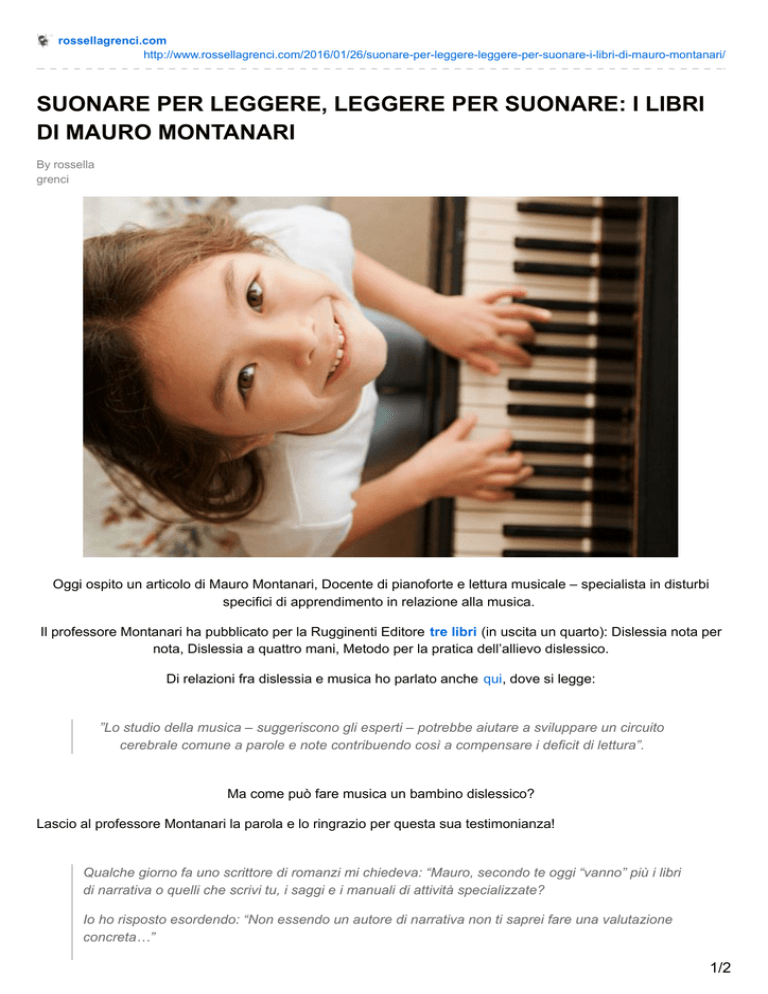 rossellagrenci.com
http://www.rossellagrenci.com/2016/01/26/suonare-per-leggere-leggere-per-suonare-i-libri-di-mauro-montanari/

SUONARE PER LEGGERE, LEGGERE PER SUONARE: I LIBRI DI MAURO MONTANARI

By rossella grenci

Oggi ospito un articolo di Mauro Montanari, Docente di pianoforte e lettura musicale – specialista in disturbi specifici di apprendimento in relazione alla musica.

Il professore Montanari ha pubblicato per la Rugginenti Editore tre libri (in uscita un quarto): Dislessia nota per nota, Dislessia a quattro mani, Metodo per la pratica dell'allievo dislessico.

Di relazioni fra dislessia e musica ho parlato anche qui, dove si legge:

"Lo studio della musica – suggeriscono gli esperti – potrebbe aiutare a sviluppare un circuito cerebrale comune a parole e note contribuendo così a compensare i deficit di lettura".

Ma come può fare musica un bambino dislessico?

Lascio al professore Montanari la parola e lo ringrazio per questa sua testimonianza!

Qualche giorno fa uno scrittore di romanzi mi chiedeva: "Mauro, secondo te oggi "vanno" più i libri di narrativa o quelli che scrivi tu, i saggi e i manuali di attività specializzate?

Io ho risposto esordendo: "Non essendo un autore di narrativa non ti saprei fare una valutazione concreta…"

1/2